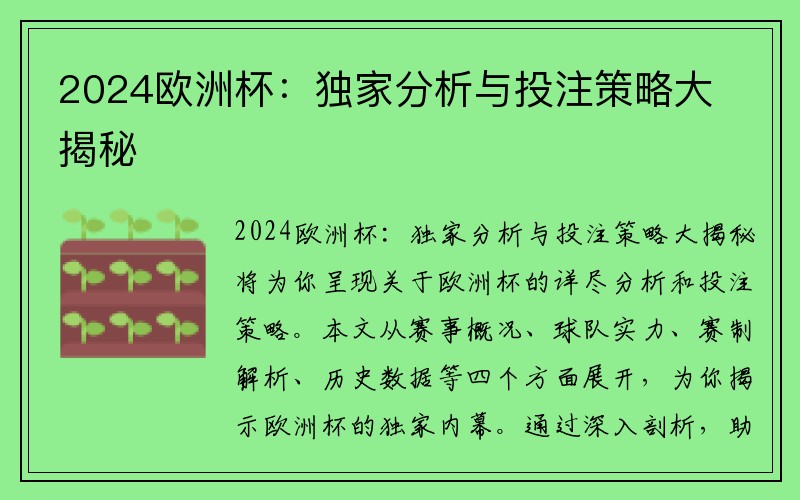 2024欧洲杯：独家分析与投注策略大揭秘

2024欧洲杯：独家分析与投注策略大揭秘将为你呈现关于欧洲杯的详尽分析和投注策略。本文从赛事概况、球队实力、赛制解析、历史数据等四个方面展开，为你揭示欧洲杯的独家内幕。通过深入剖析，助